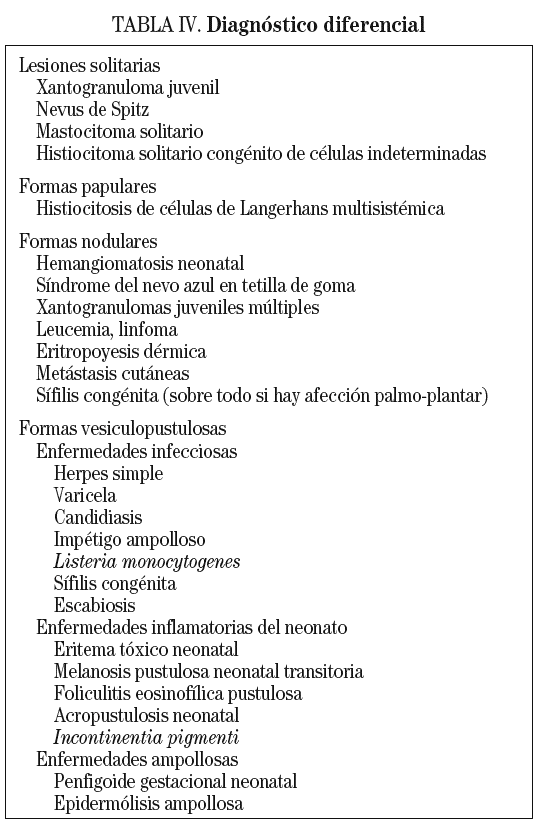 TABLA IV. Diagnóstico diferencial

Lesiones solitarias
Xantogranuloma juvenil
Nevus de Spitz
Mastocitoma solitario
Histiocitoma solitario congénito de células indeterminadas

Formas papulares
Histiocitosis de células de Langerhans multisistémica

Formas nodulares
Hemangiomatosis neonatal
Síndrome del nevo azul en tetilla de goma
Xantogranulomas juveniles múltiples
Leucemia, linfoma
Eritropoyesis dérmica
Metástasis cutáneas
Sífilis congénita (sobre todo si hay afección palmo-plantar)

Formas vesiculopustulosas
Enfermedades infecciosas
Herpes simple
Varicela
Candidiasis
Impétigo ampolloso
Listeria monocytogenes
Sífilis congénita
Escabiosis
Enfermedades inflamatorias del neonato
Eritema tóxico neonatal
Melanosis pustulosa neonatal transitoria
Foliculitis eosinofílica pustulosa
Acropustulosis neonatal
Incontinentia pigmenti
Enfermedades ampollosas
Penfigoide gestacional neonatal
Epidermólisis ampollosa